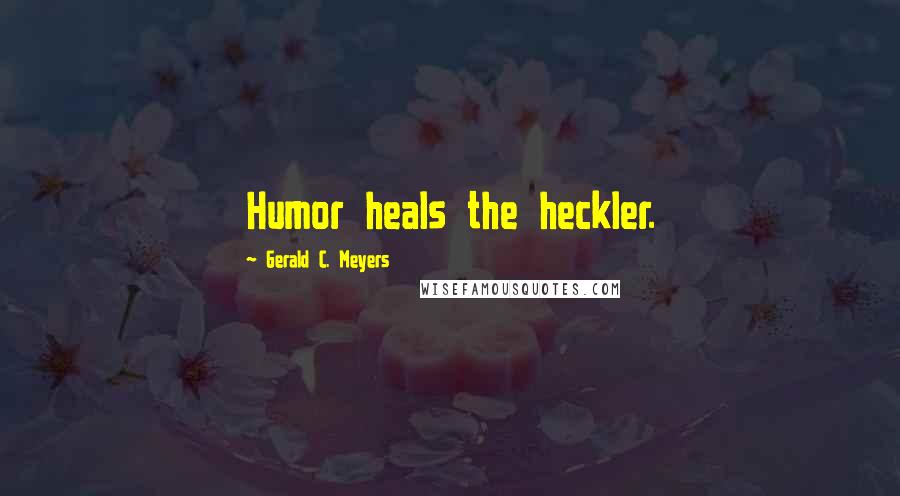 Humor heals the heckler.

~ Gerald C. Meyers

WISEFAMOUSQUOTES.COM